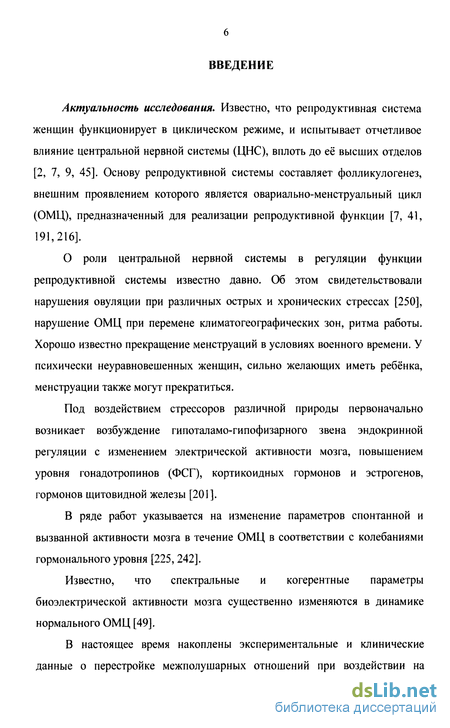 6

ВВЕДЕНИЕ

Актуальность исследования. Известно, что репродуктивная система женщин функционирует в циклическом режиме, и испытывает отчетливое влияние центральной нервной системы (ЦНС), вплоть до её высших отделов [2, 7, 9, 45]. Основу репродуктивной системы составляет фолликулогенез, внешним проявлением которого является овариально-менструальный цикл (ОМЦ), предназначенный для реализации репродуктивной функции [7, 41, 191, 216].

О роли центральной нервной системы в регуляции функции репродуктивной системы известно давно. Об этом свидетельствовали нарушения овуляции при различных острых и хронических стрессах [250], нарушение ОМЦ при перемене климатогеографических зон, ритма работы. Хорошо известно прекращение менструаций в условиях военного времени. У психически неуравновешенных женщин, сильно желающих иметь ребёнка, менструации также могут прекратиться.

Под воздействием стрессоров различной природы первоначально возникает возбуждение гипоталамо-гипофизарного звена эндокринной регуляции с изменением электрической активности мозга, повышением уровня гонадотропинов (ФСГ), кортикоидных гормонов и эстрогенов, гормонов щитовидной железы [201].

В ряде работ указывается на изменение параметров спонтанной и вызванной активности мозга в течение ОМЦ в соответствии с колебаниями гормонального уровня [225, 242].

Известно, что спектральные и когерентные параметры биоэлектрической активности мозга существенно изменяются в динамике нормального ОМЦ [49].

В настоящее время накоплены экспериментальные и клинические данные о перестройке межполушарных отношений при воздействии на

dsLib.net
библиотека диссертаций